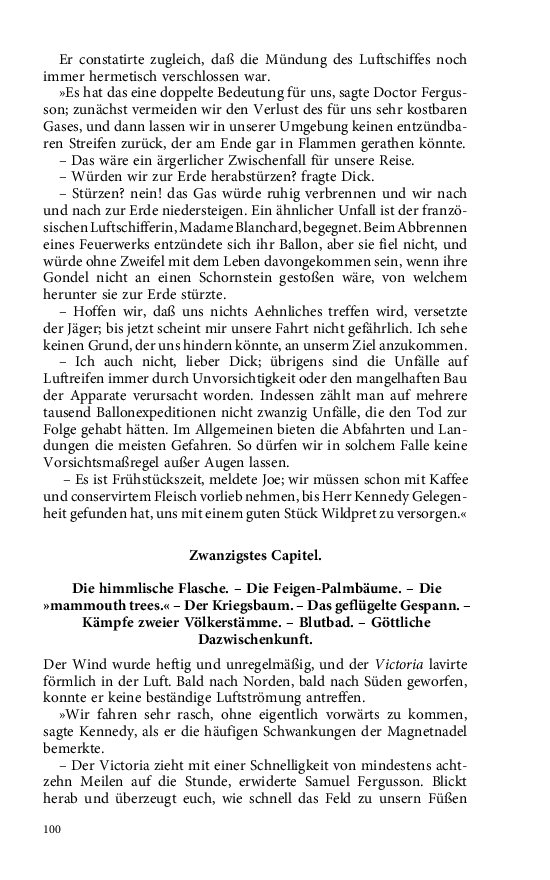 Er constatirte zugleich, daß die Mündung des Luftschiffes noch immer hermetisch verschlossen war.

»Es hat das eine doppelte Bedeutung für uns, sagte Doctor Fergusson; zunächst vermeiden wir den Verlust des für uns sehr kostbaren Gases, und dann lassen wir in unserer Umgebung keinen entzündbaren Streifen zurück, der am Ende gar in Flammen gerathen könnte.

– Das wäre ein ärgerlicher Zwischenfall für unsere Reise.

– Würden wir zur Erde herabstürzen? fragte Dick.

– Stürzen? nein! das Gas würde ruhig verbrennen und wir nach und nach zur Erde niedersteigen. Ein ähnlicher Unfall ist der französischen Luftschifferin, Madame Blanchard, begegnet. Beim Abbrennen eines Feuerwerks entzündete sich ihr Ballon, aber sie fiel nicht, und würde ohne Zweifel mit dem Leben davongekommen sein, wenn ihre Gondel nicht an einen Schornstein gestoßen wäre, von welchem herunter sie zur Erde stürzte.

– Hoffen wir, daß uns nichts Aehnliches treffen wird, versetzte der Jäger; bis jetzt scheint mir unsere Fahrt nicht gefährlich. Ich sehe keinen Grund, der uns hindern könnte, an unserm Ziel anzukommen.

– Ich auch nicht, lieber Dick; übrigens sind die Unfälle auf Luftreifen immer durch Unvorsichtigkeit oder den mangelhaften Bau der Apparate verursacht worden. Indessen zählt man auf mehrere tausend Ballonexpeditionen nicht zwanzig Unfälle, die den Tod zur Folge gehabt hätten. Im Allgemeinen bieten die Abfahrten und Landungen die meisten Gefahren. So dürfen wir in solchem Falle keine Vorsichtsmaßregel außer Augen lassen.

– Es ist Frühstückszeit, meldete Joe; wir müssen schon mit Kaffee und conservirtem Fleisch vorlieb nehmen, bis Herr Kennedy Gelegenheit gefunden hat, uns mit einem guten Stück Wildpret zu versorgen.«

Zwanzigstes Capitel.

Die himmlische Flasche. – Die Feigen-Palmbäume. – Die »mammouth trees.« – Der Kriegsbaum. – Das geflügelte Gespann. – Kämpfe zweier Völkerstämme. – Blutbad. – Göttliche Dazwischenkunft.

Der Wind wurde heftig und unregelmäßig, und der Victoria lavirte förmlich in der Luft. Bald nach Norden, bald nach Süden geworfen, konnte er keine beständige Luftströmung antreffen.

»Wir fahren sehr rasch, ohne eigentlich vorwärts zu kommen, sagte Kennedy, als er die häufigen Schwankungen der Magnetnadel bemerkte.

– Der Victoria zieht mit einer Schnelligkeit von mindestens achtzehn Meilen auf die Stunde, erwiderte Samuel Fergusson. Blickt herab und überzeugt euch, wie schnell das Feld zu unsern Füßen

100